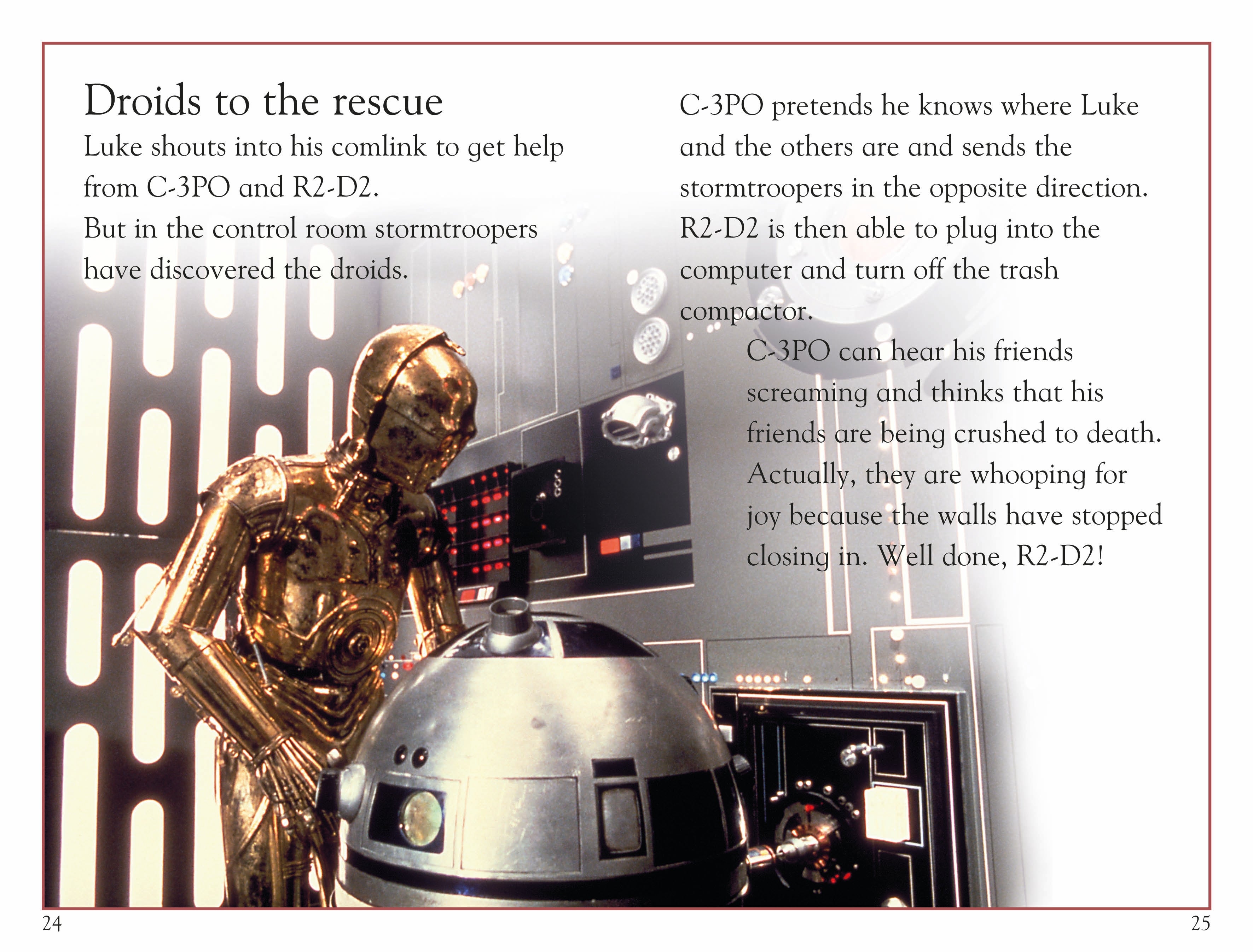 Droids to the rescue

Luke shouts into his comlink to get help from C-3PO and R2-D2.

But in the control room stormtroopers have discovered the droids.

C-3PO pretends he knows where Luke and the others are and sends the stormtroopers in the opposite direction. R2-D2 is then able to plug into the computer and turn off the trash compactor.

C-3PO can hear his friends screaming and thinks that his friends are being crushed to death. Actually, they are whooping for joy because the walls have stopped closing in. Well done, R2-D2!

24

25